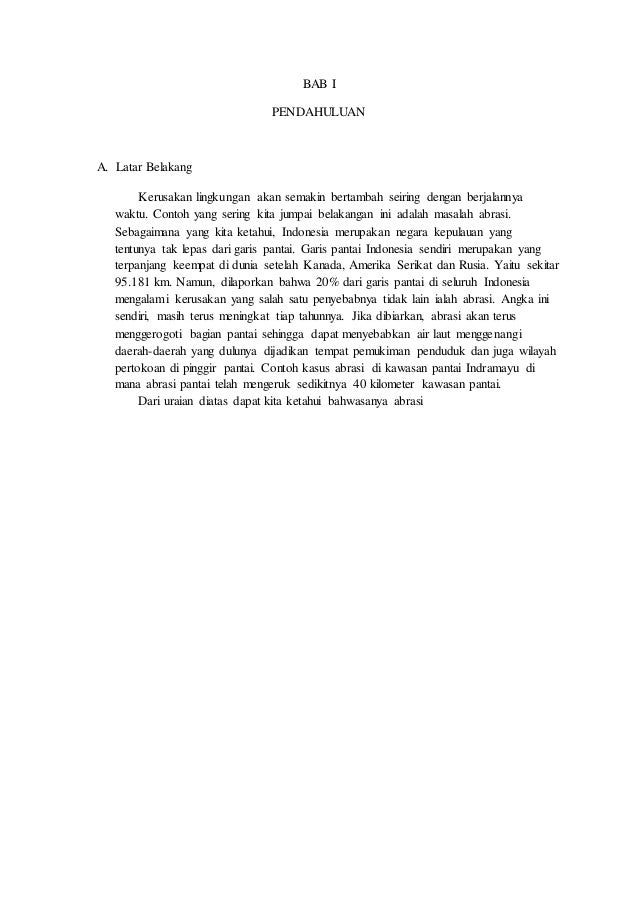 BAB I

PENDAHULUAN

A. Latar Belakang

Kerusakan lingkungan akan semakin bertambah seiring dengan berjalannya waktu. Contoh yang sering kita jumpai belakangan ini adalah masalah abrasi. Sebagaimana yang kita ketahui, Indonesia merupakan negara kepulauan yang tentunya tak lepas dari garis pantai. Garis pantai Indonesia sendiri merupakan yang terpanjang keempat di dunia setelah Kanada, Amerika Serikat dan Rusia. Yaitu sekitar 95.181 km. Namun, dilaporkan bahwa 20% dari garis pantai di seluruh Indonesia mengalami kerusakan yang salah satu penyebabnya tidak lain ialah abrasi. Angka ini sendiri, masih terus meningkat tiap tahunnya. Jika dibiarkan, abrasi akan terus menggerogoti bagian pantai sehingga dapat menyebabkan air laut menggenangi daerah-daerah yang dulunya dijadikan tempat pemukiman penduduk dan juga wilayah pertokoan di pinggir pantai. Contoh kasus abrasi di kawasan pantai Indramayu di mana abrasi pantai telah mengeruk sedikitnya 40 kilometer kawasan pantai.

Dari uraian diatas dapat kita ketahui bahwasanya abrasi